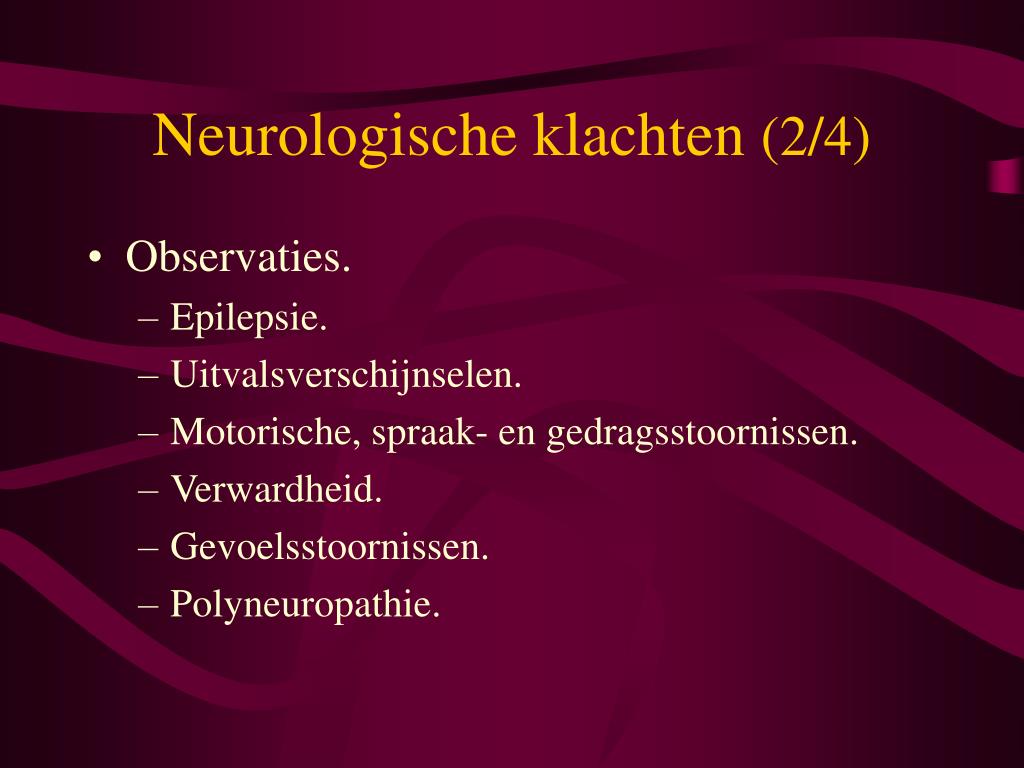 Neurologische klachten (2/4)

• Observaties.
– Epilepsie.
– Uitvalsverschijnselen.
– Motorische, spraak- en gedragsstoornissen.
– Verwardheid.
– Gevoelsstoornissen.
– Polyneuropathie.